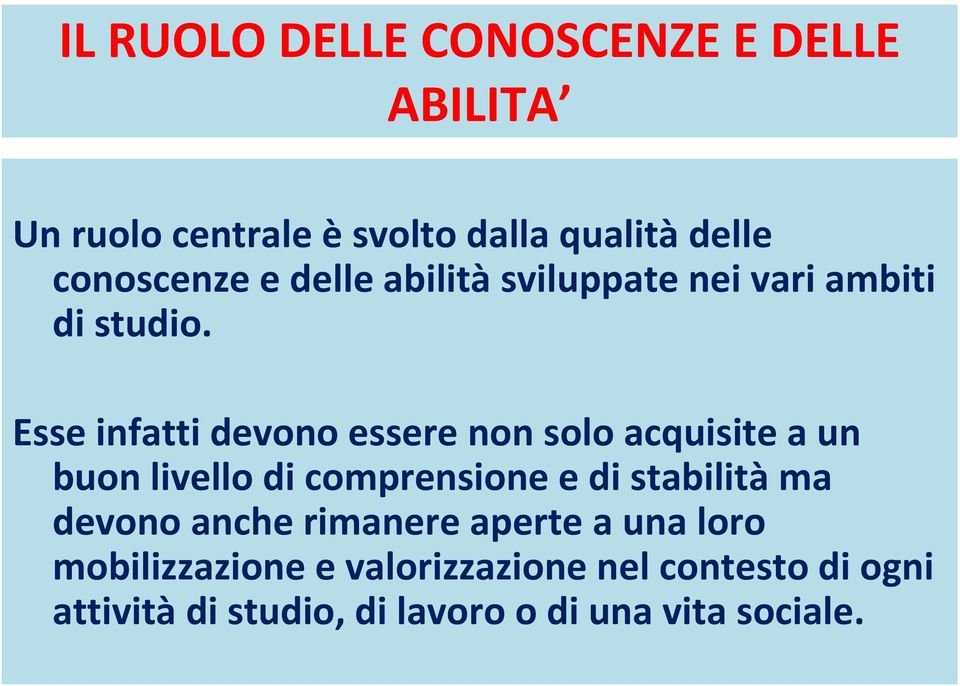 IL RUOLO DELLE CONOSCENZE E DELLE ABILITA’

Un ruolo centrale è svolto dalla qualità delle conoscenze e delle abilità sviluppate nei vari ambiti di studio.

Esse infatti devono essere non solo acquisite a un buon livello di comprensione e di stabilità ma devono anche rimanere aperte a una loro mobilizzazione e valorizzazione nel contesto di ogni attività di studio, di lavoro o di una vita sociale.